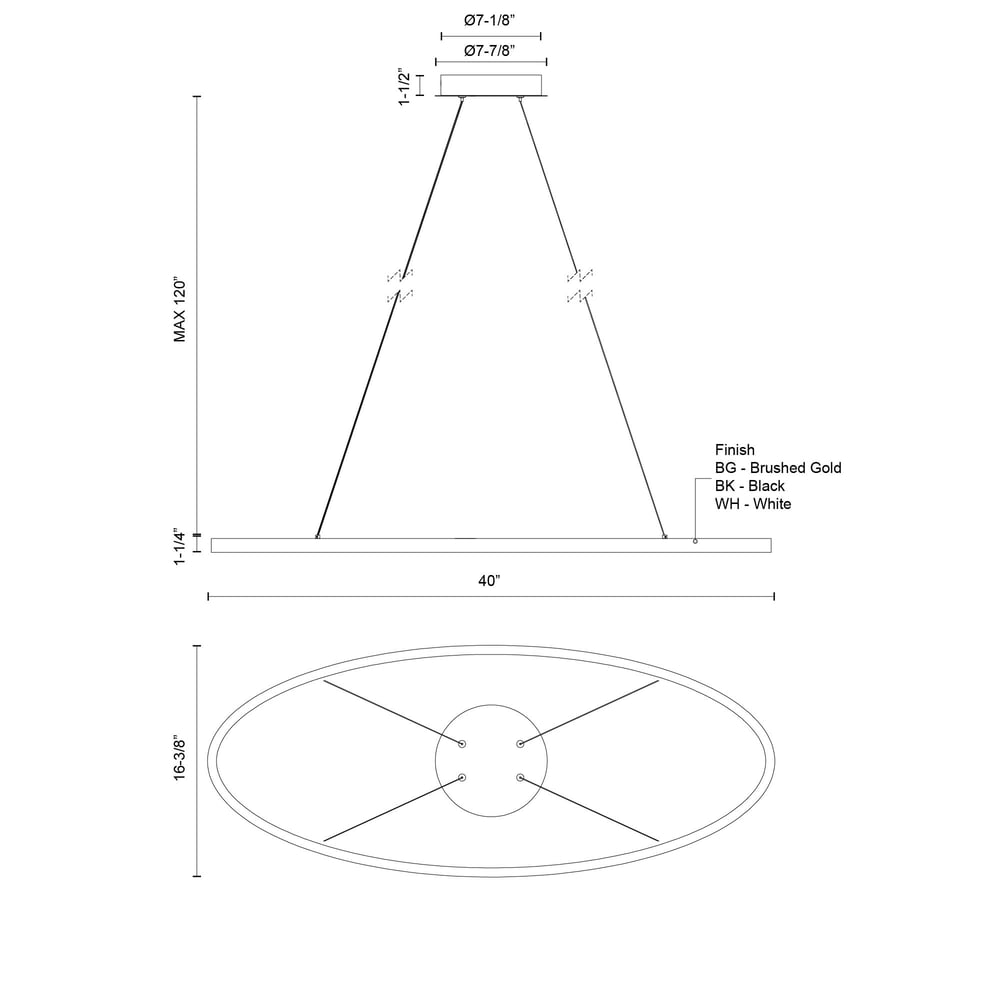 Ø7-1/8"
Ø7-7/8"
1-1/2"
MAX 120"
Finish
BG - Brushed Gold
BK - Black
WH - White
1-1/4"
40"
16-3/8"